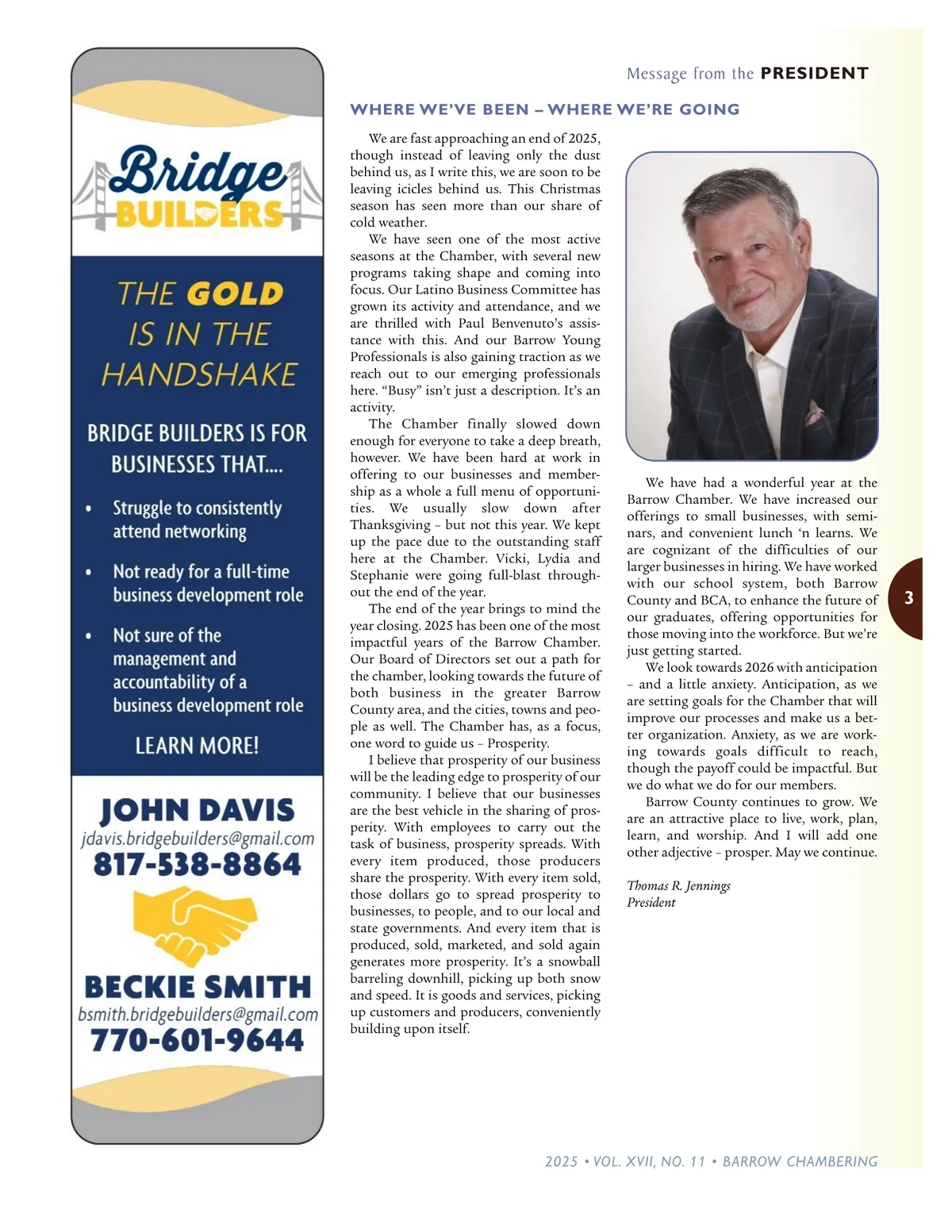 Bridge BUILDERS

THE GOLD IS IN THE HANDSHAKE

BRIDGE BUILDERS IS FOR BUSINESSES THAT....

• Struggle to consistently attend networking

• Not ready for a full-time business development role

• Not sure of the management and accountability of a business development role

LEARN MORE!

JOHN DAVIS
jdavis.bridgebuilders@gmail.com
817-538-8864

BECKIE SMITH
bsmith.bridgebuilders@gmail.com
770-601-9644

Message from the PRESIDENT

WHERE WE'VE BEEN – WHERE WE'RE GOING

We are fast approaching an end of 2025, though instead of leaving only the dust behind us, as I write this, we are soon to be leaving icicles behind us. This Christmas season has seen more than our share of cold weather.

We have seen one of the most active seasons at the Chamber, with several new programs taking shape and coming into focus. Our Latino Business Committee has grown its activity and attendance, and we are thrilled with Paul Benvenuto's assistance with this. And our Barrow Young Professionals is also gaining traction as we reach out to our emerging professionals here. "Busy" isn't just a description. It's an activity.

The Chamber finally slowed down enough for everyone to take a deep breath, however. We have been hard at work in offering to our businesses and membership as a whole a full menu of opportunities. We usually slow down after Thanksgiving – but not this year. We kept up the pace due to the outstanding staff here at the Chamber. Vicki, Lydia and Stephanie were going full-blast throughout the end of the year.

The end of the year brings to mind the year closing. 2025 has been one of the most impactful years of the Barrow Chamber. Our Board of Directors set out a path for the chamber, looking towards the future of both business in the greater Barrow County area, and the cities, towns and people as well. The Chamber has, as a focus, one word to guide us – Prosperity.

I believe that prosperity of our business will be the leading edge to prosperity of our community. I believe that our businesses are the best vehicle in the sharing of prosperity. With employees to carry out the task of business, prosperity spreads. With every item produced, those producers share the prosperity. With every item sold, those dollars go to spread prosperity to businesses, to people, and to our local and state governments. And every item that is produced, sold, marketed, and sold again generates more prosperity. It's a snowball barreling downhill, picking up both snow and speed. It is goods and services, picking up customers and producers, conveniently building upon itself.

We have had a wonderful year at the Barrow Chamber. We have increased our offerings to small businesses, with seminars, and convenient lunch 'n learns. We are cognizant of the difficulties of our larger businesses in hiring. We have worked with our school system, both Barrow County and BCA, to enhance the future of our graduates, offering opportunities for those moving into the workforce. But we're just getting started.

We look towards 2026 with anticipation – and a little anxiety. Anticipation, as we are setting goals for the Chamber that will improve our processes and make us a better organization. Anxiety, as we are working towards goals difficult to reach, though the payoff could be impactful. But we do what we do for our members.

Barrow County continues to grow. We are an attractive place to live, work, plan, learn, and worship. And I will add one other adjective – prosper. May we continue.

Thomas R. Jennings
President

3

2025 • VOL. XVII, NO. 11 • BARROW CHAMBERING